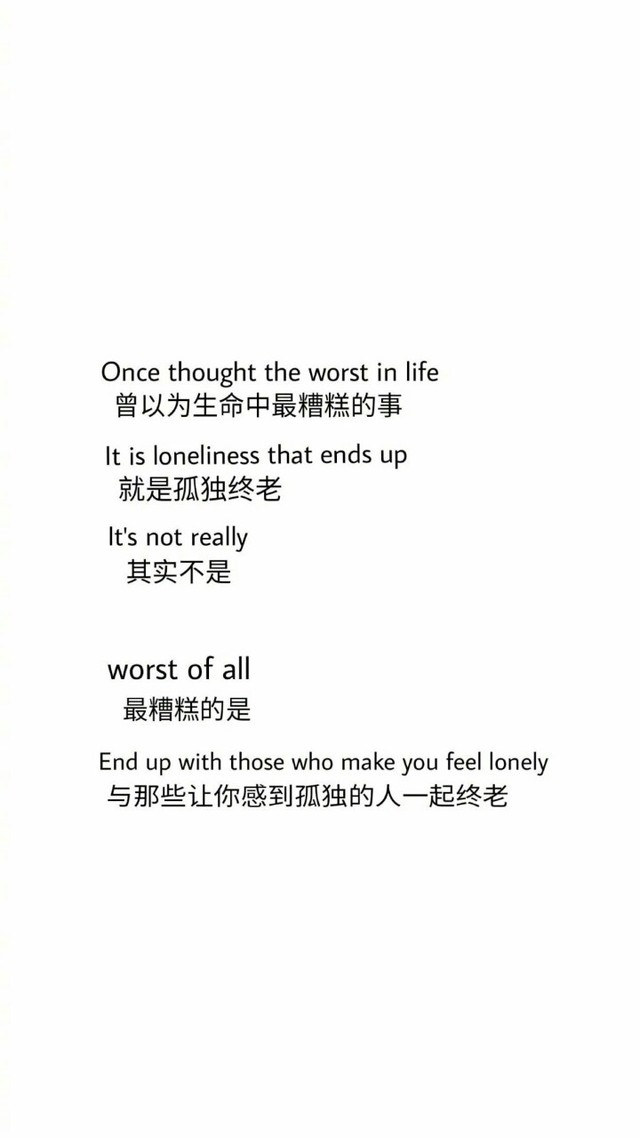 Once thought the worst in life
曾以为生命中最糟糕的事

It is loneliness that ends up
就是孤独终老

It's not really
其实不是

worst of all
最糟糕的是

End up with those who make you feel lonely
与那些让你感到孤独的人一起终老